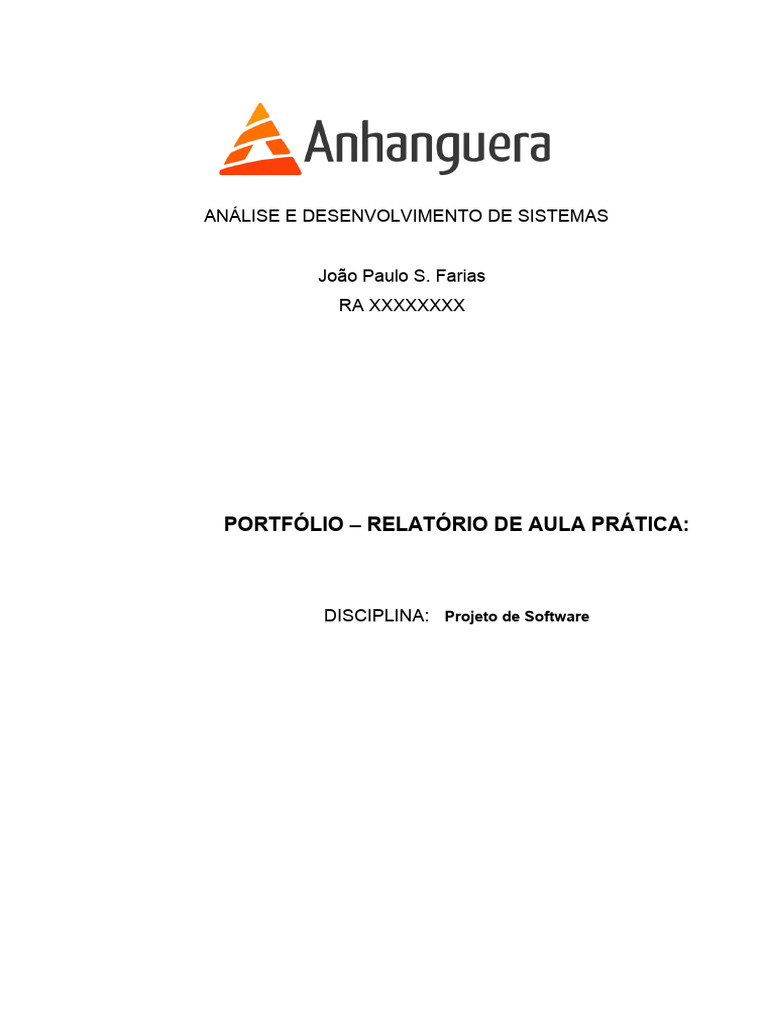 Anhanguera

ANÁLISE E DESENVOLVIMENTO DE SISTEMAS

João Paulo S. Farias
RA XXXXXXXX

PORTFÓLIO – RELATÓRIO DE AULA PRÁTICA:

DISCIPLINA: Projeto de Software